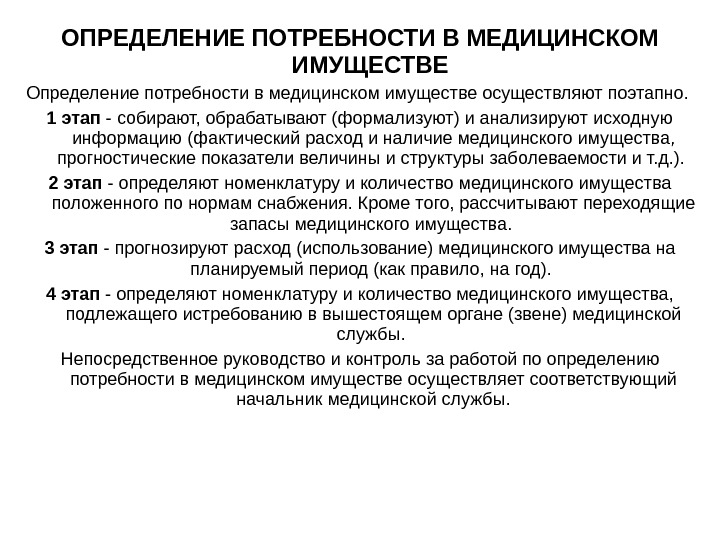 ОПРЕДЕЛЕНИЕ ПОТРЕБНОСТИ В МЕДИЦИНСКОМ ИМУЩЕСТВЕ

Определение потребности в медицинском имуществе осуществляют поэтапно.

1 этап - собирают, обрабатывают (формализуют) и анализируют исходную информацию (фактический расход и наличие медицинского имущества, прогностические показатели величины и структуры заболеваемости и т.д.).

2 этап - определяют номенклатуру и количество медицинского имущества положенного по нормам снабжения. Кроме того, рассчитывают переходящие запасы медицинского имущества.

3 этап - прогнозируют расход (использование) медицинского имущества на планируемый период (как правило, на год).

4 этап - определяют номенклатуру и количество медицинского имущества, подлежащего истребованию в вышестоящем органе (звене) медицинской службы.

Непосредственное руководство и контроль за работой по определению потребности в медицинском имуществе осуществляет соответствующий начальник медицинской службы.